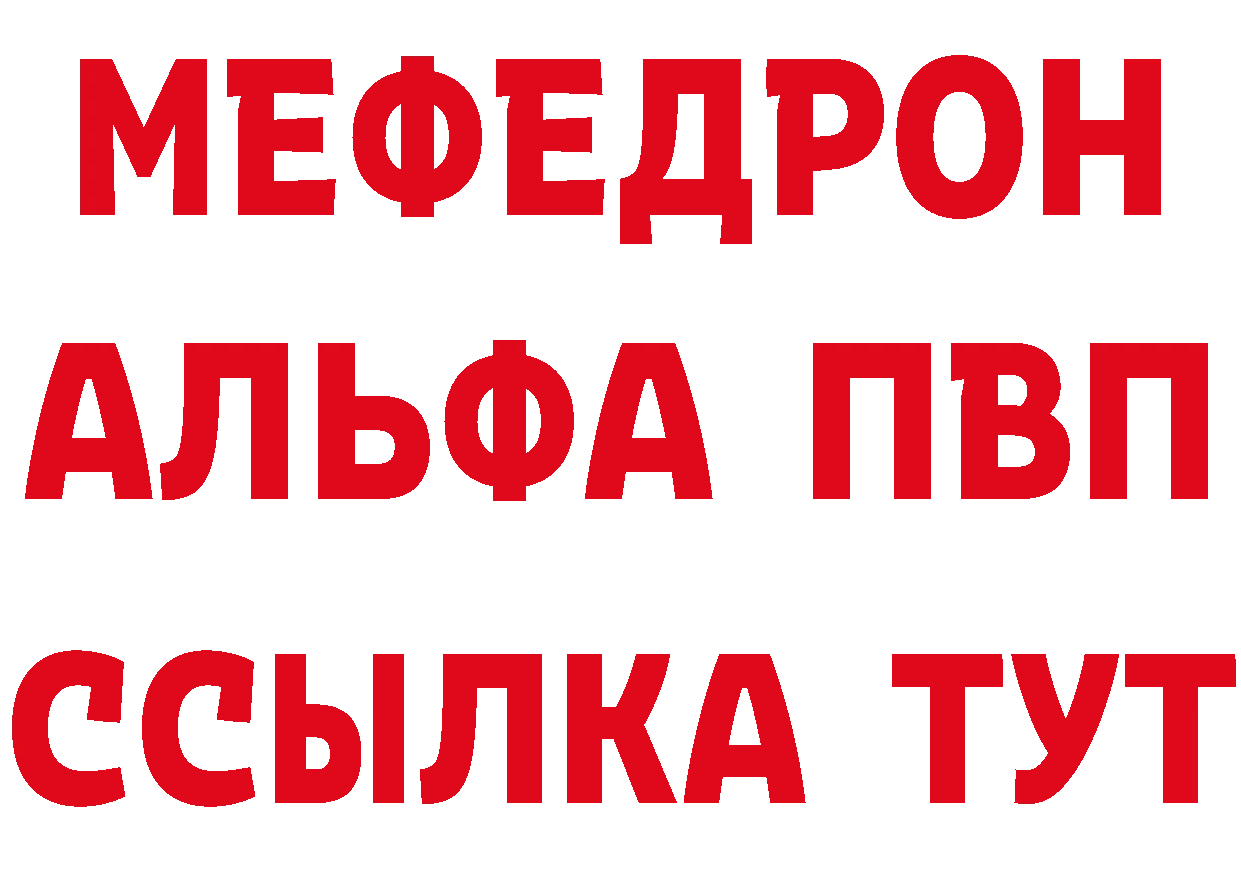 МЕФЕДРОН
АЛЬФА ПВП
ССЫЛКА ТУТ